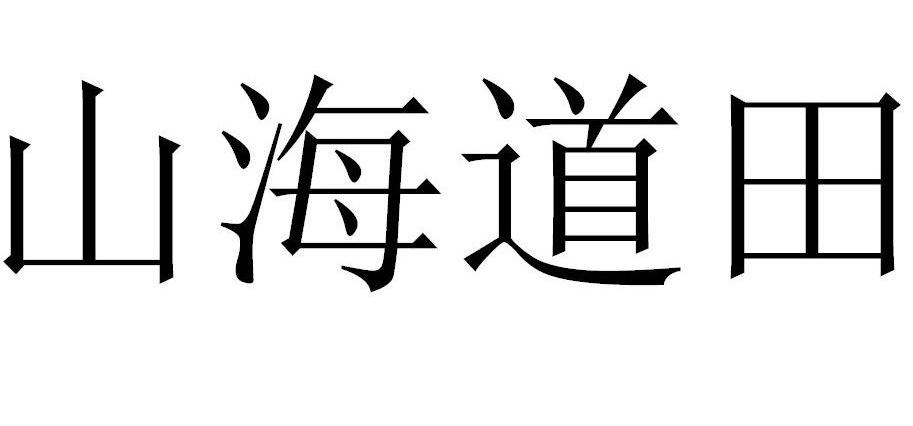 山海道田